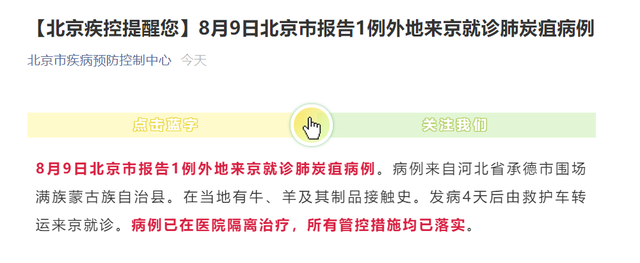 【北京疾控提醒您】8月9日北京市报告1例外地来京就诊肺炭疽病例

北京市疾病预防控制中心 今天

点击蓝字 关注我们

8月9日北京市报告1例外地来京就诊肺炭疽病例。病例来自河北省承德市围场满族蒙古族自治县。在当地有牛、羊及其制品接触史。发病4天后由救护车转运来京就诊。病例已在医院隔离治疗，所有管控措施均已落实。